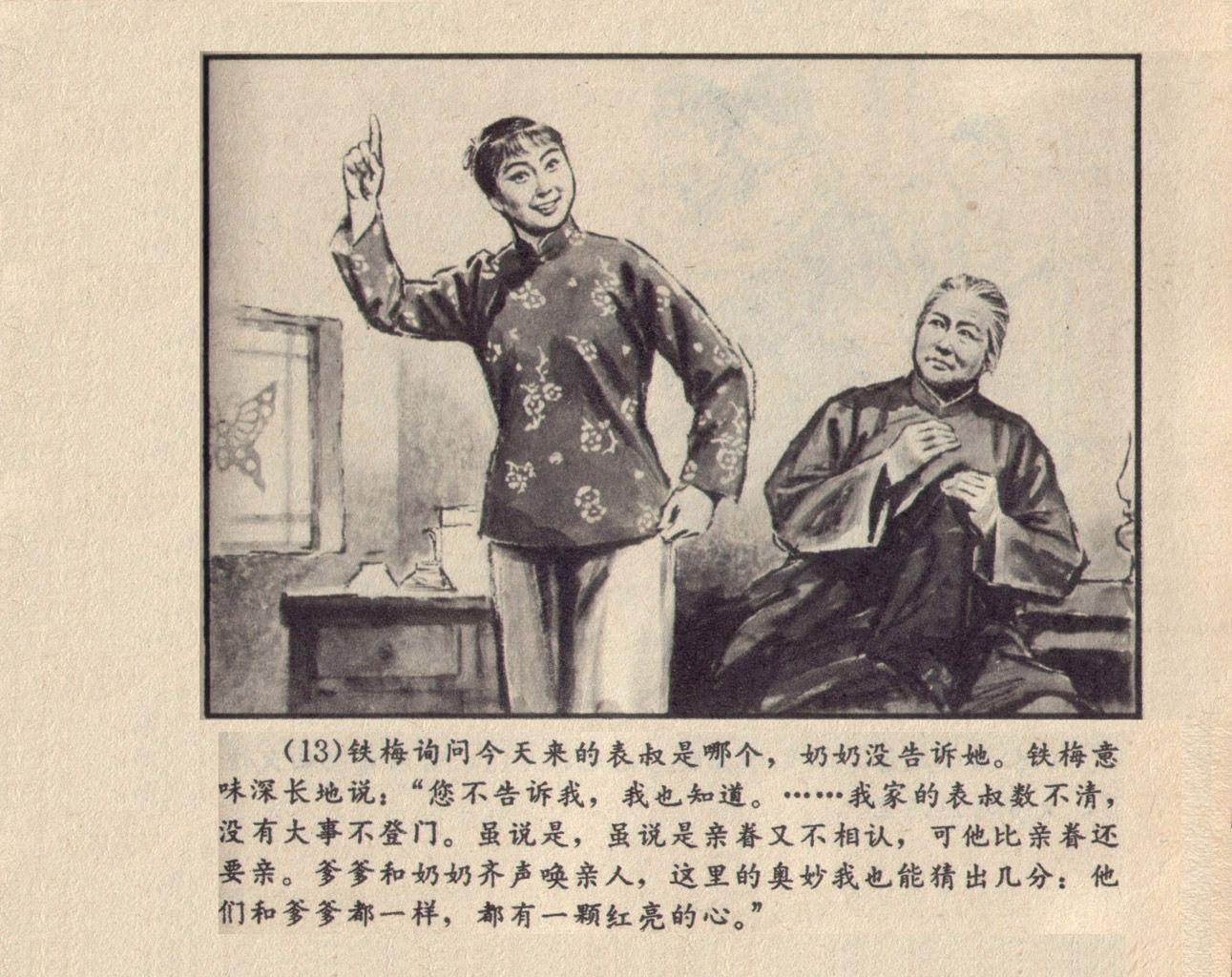 (13)铁梅询问今天来的表叔是哪个，奶奶没告诉她。铁梅意味深长地说：“您不告诉我，我也知道。……我家的表叔数不清，没有大事不登门。虽说是，虽说是亲眷又不相认，可他比亲眷还要亲。爹爹和奶奶齐声唤亲人，这里的奥妙我也能猜出几分：他们和爹爹都一样，都有一颗红亮的心。”